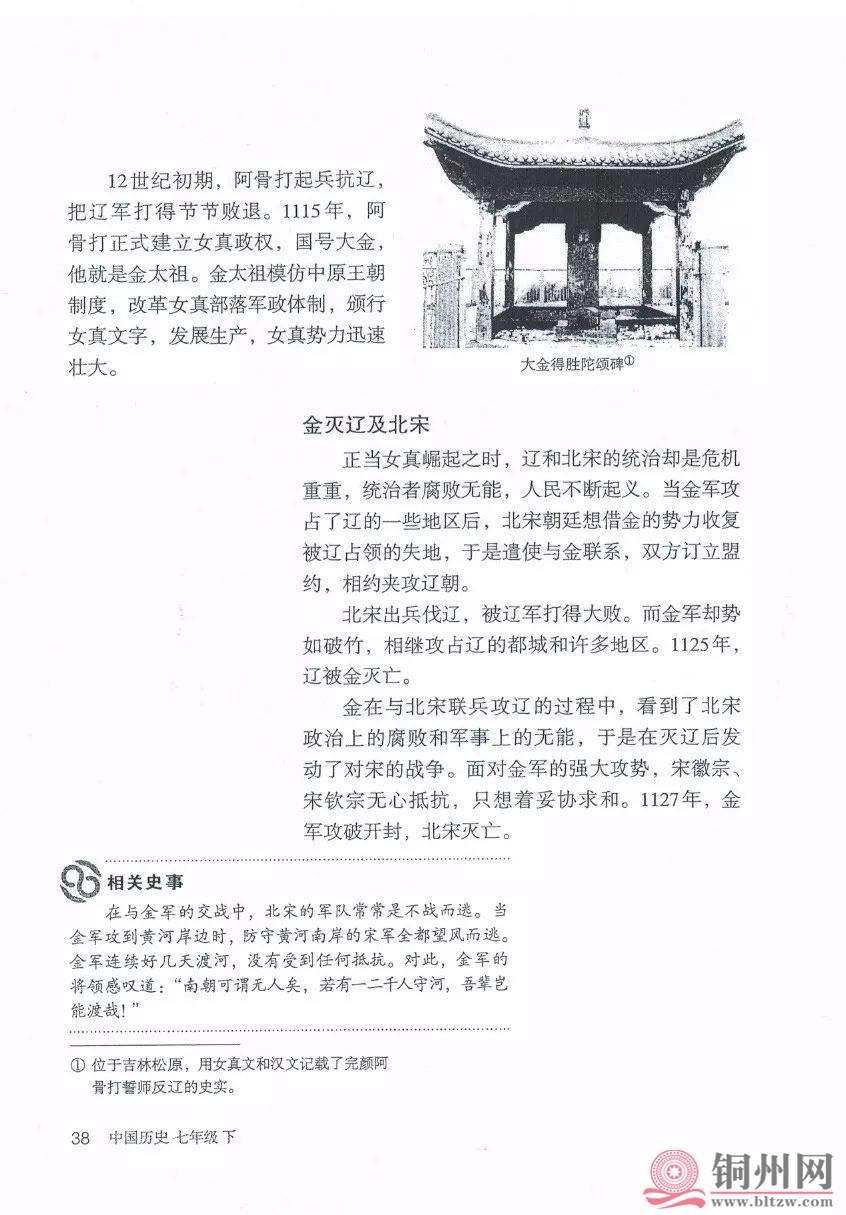 12世纪初期，阿骨打起兵抗辽，把辽军打得节节败退。1115年，阿骨打正式建立女真政权，国号大金，他就是金太祖。金太祖模仿中原王朝制度，改革女真部落军政体制，颁行女真文字，发展生产，女真势力迅速壮大。

大金得胜陀颂碑①

金灭辽及北宋

正当女真崛起之时，辽和北宋的统治却是危机重重，统治者腐败无能，人民不断起义。当金军攻占了辽的一些地区后，北宋朝廷想借金的势力收复被辽占领的失地，于是遣使与金联系，双方订立盟约，相约夹攻辽朝。

北宋出兵伐辽，被辽军打得大败。而金军却势如破竹，相继攻占辽的都城和许多地区。1125年，辽被金灭亡。

金在与北宋联兵攻辽的过程中，看到了北宋政治上的腐败和军事上的无能，于是在灭辽后发动了对宋的战争。面对金军的强大攻势，宋徽宗、宋钦宗无心抵抗，只想着妥协求和。1127年，金军攻破开封，北宋灭亡。

相关史事

在与金军的交战中，北宋的军队常常是不战而逃。当金军攻到黄河岸边时，防守黄河南岸的宋军全都望风而逃。金军连续好几天渡河，没有受到任何抵抗。对此，金军的将领感叹道："南朝可谓无人矣，若有一二千人守河，吾辈岂能渡哉！"

① 位于吉林松原，用女真文和汉文记载了完颜阿骨打誓师反辽的史实。

38 中国历史 七年级 下

铜州网
www.bltzw.com